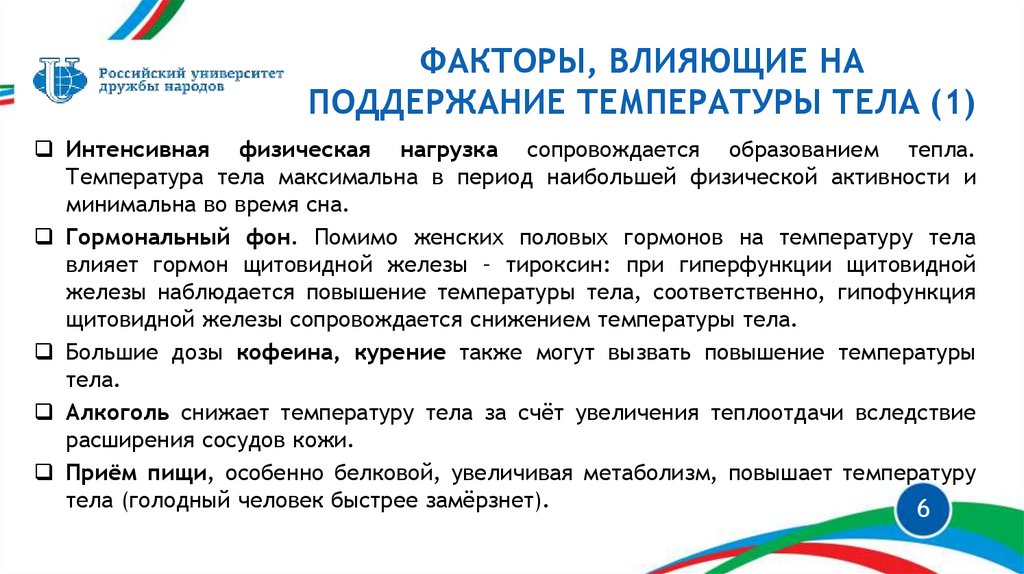 Российский университет дружбы народов

ФАКТОРЫ, ВЛИЯЮЩИЕ НА ПОДДЕРЖАНИЕ ТЕМПЕРАТУРЫ ТЕЛА (1)

❑ Интенсивная физическая нагрузка сопровождается образованием тепла. Температура тела максимальна в период наибольшей физической активности и минимальна во время сна.

❑ Гормональный фон. Помимо женских половых гормонов на температуру тела влияет гормон щитовидной железы – тироксин: при гиперфункции щитовидной железы наблюдается повышение температуры тела, соответственно, гипофункция щитовидной железы сопровождается снижением температуры тела.

❑ Большие дозы кофеина, курение также могут вызвать повышение температуры тела.

❑ Алкоголь снижает температуру тела за счёт увеличения теплоотдачи вследствие расширения сосудов кожи.

❑ Приём пищи, особенно белковой, увеличивая метаболизм, повышает температуру тела (голодный человек быстрее замёрзнет).

6